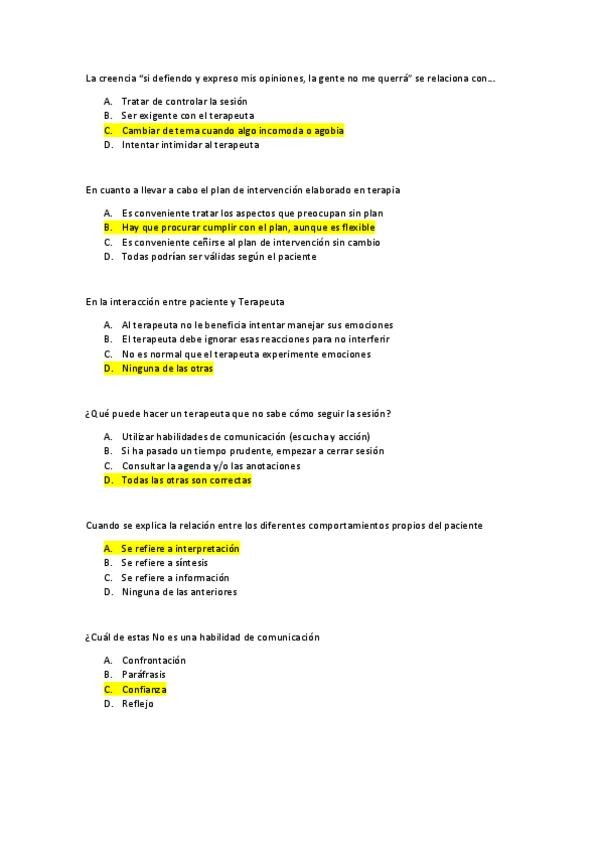 La creencia "si defiendo y expreso mis opiniones, la gente no me querrá" se relaciona con…

A. Tratar de controlar la sesión
B. Ser exigente con el terapeuta
C. Cambiar de tema cuando algo incomoda o agobia
D. Intentar intimidar al terapeuta

En cuanto a llevar a cabo el plan de intervención elaborado en terapia

A. Es conveniente tratar los aspectos que preocupan sin plan
B. Hay que procurar cumplir con el plan, aunque es flexible
C. Es conveniente ceñirse al plan de intervención sin cambio
D. Todas podrían ser válidas según el paciente

En la interacción entre paciente y Terapeuta

A. Al terapeuta no le beneficia intentar manejar sus emociones
B. El terapeuta debe ignorar esas reacciones para no interferir
C. No es normal que el terapeuta experimente emociones
D. Ninguna de las otras

¿Qué puede hacer un terapeuta que no sabe cómo seguir la sesión?

A. Utilizar habilidades de comunicación (escucha y acción)
B. Si ha pasado un tiempo prudente, empezar a cerrar sesión
C. Consultar la agenda y/o las anotaciones
D. Todas las otras son correctas

Cuando se explica la relación entre los diferentes comportamientos propios del paciente

A. Se refiere a interpretación
B. Se refiere a síntesis
C. Se refiere a información
D. Ninguna de las anteriores

¿Cuál de estas No es una habilidad de comunicación

A. Confrontación
B. Paráfrasis
C. Confianza
D. Reflejo